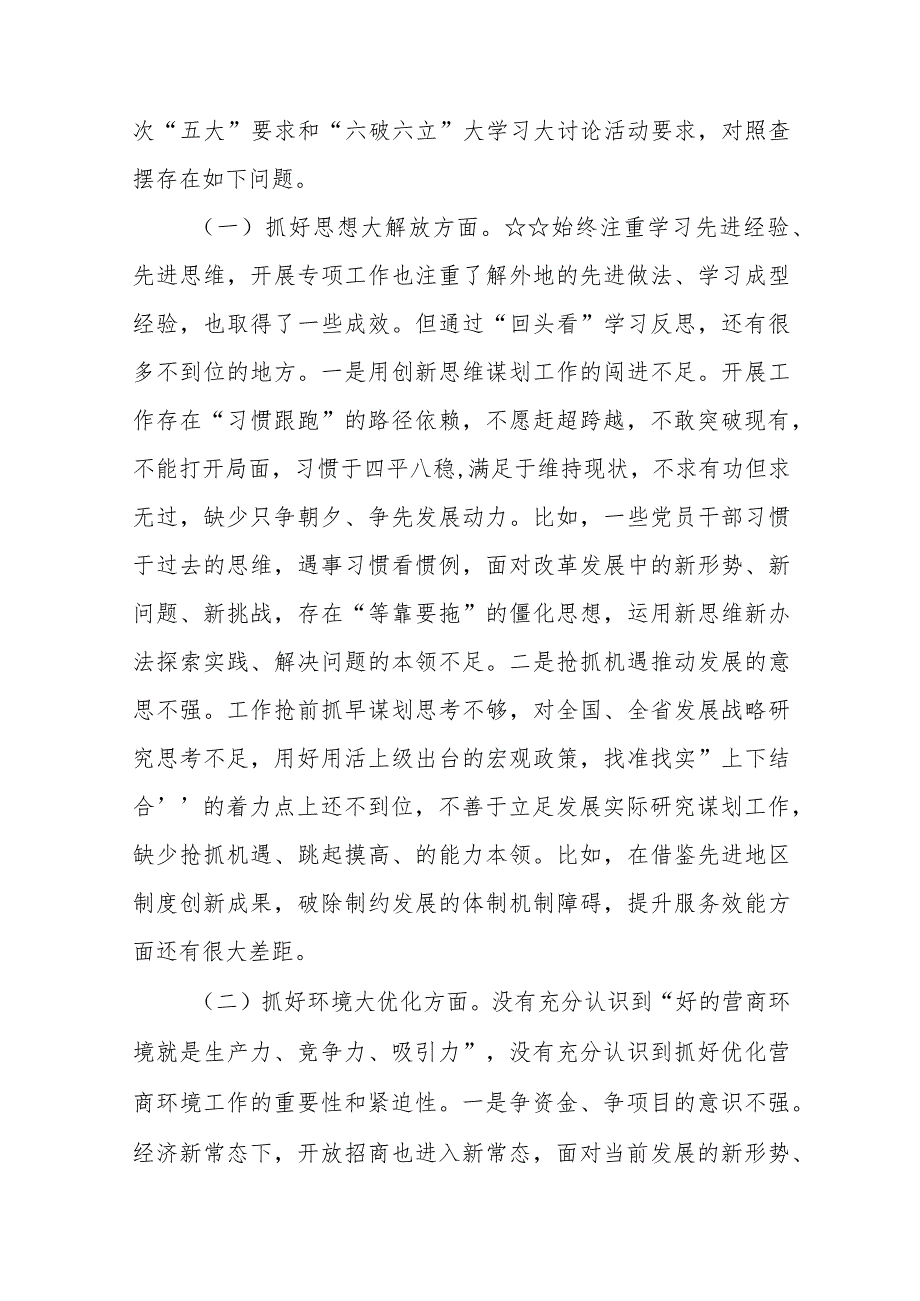 次“五大”要求和“六破六立”大学习大讨论活动要求，对照查摆存在如下问题。

（一）抓好思想大解放方面。☆☆始终注重学习先进经验、先进思维，开展专项工作也注重了解外地的先进做法、学习成型经验，也取得了一些成效。但通过“回头看”学习反思，还有很多不到位的地方。一是用创新思维谋划工作的闯进不足。开展工作存在“习惯跟跑”的路径依赖，不愿赶超跨越，不敢突破现有，不能打开局面，习惯于四平八稳,满足于维持现状，不求有功但求无过，缺少只争朝夕、争先发展动力。比如，一些党员干部习惯于过去的思维，遇事习惯看惯例，面对改革发展中的新形势、新问题、新挑战，存在“等靠要拖”的僵化思想，运用新思维新办法探索实践、解决问题的本领不足。二是抢抓机遇推动发展的意思不强。工作抢前抓早谋划思考不够，对全国、全省发展战略研究思考不足，用好用活上级出台的宏观政策，找准找实”上下结合’’的着力点上还不到位，不善于立足发展实际研究谋划工作，缺少抢抓机遇、跳起摸高、的能力本领。比如，在借鉴先进地区制度创新成果，破除制约发展的体制机制障碍，提升服务效能方面还有很大差距。

（二）抓好环境大优化方面。没有充分认识到“好的营商环境就是生产力、竞争力、吸引力”，没有充分认识到抓好优化营商环境工作的重要性和紧迫性。一是争资金、争项目的意识不强。经济新常态下，开放招商也进入新常态，面对当前发展的新形势、